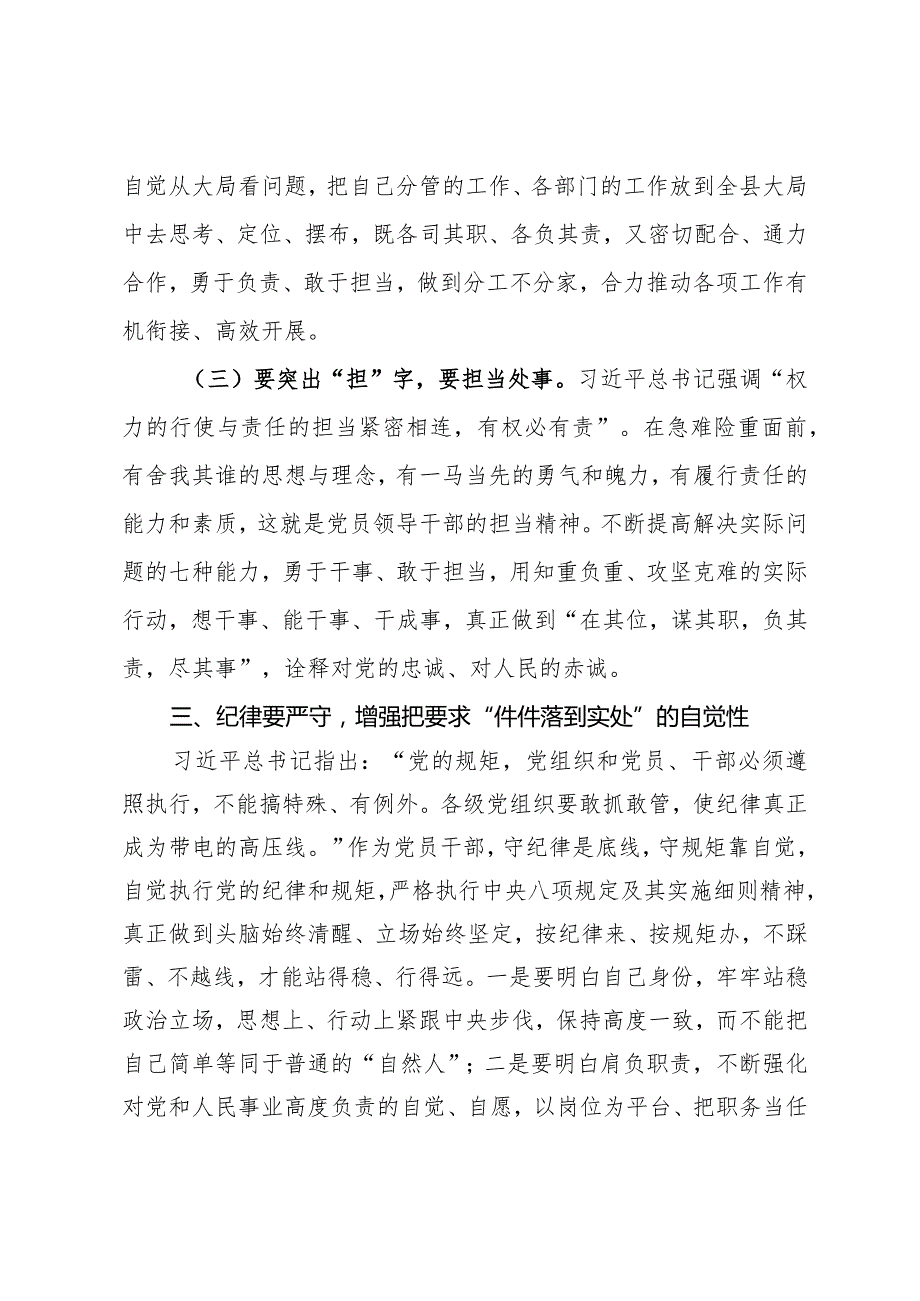 自觉从大局看问题，把自己分管的工作、各部门的工作放到全县大局中去思考、定位、摆布，既各司其职、各负其责，又密切配合、通力合作，勇于负责、敢于担当，做到分工不分家，合力推动各项工作有机衔接、高效开展。

（三）要突出“担”字，要担当处事。习近平总书记强调“权力的行使与责任的担当紧密相连，有权必有责”。在急难险重面前，有舍我其谁的思想与理念，有一马当先的勇气和魄力，有履行责任的能力和素质，这就是党员领导干部的担当精神。不断提高解决实际问题的七种能力，勇于干事、敢于担当，用知重负重、攻坚克难的实际行动，想干事、能干事、干成事，真正做到“在其位，谋其职，负其责，尽其事”，诠释对党的忠诚、对人民的赤诚。

三、纪律要严守，增强把要求“件件落到实处”的自觉性

习近平总书记指出：“党的规矩，党组织和党员、干部必须遵照执行，不能搞特殊、有例外。各级党组织要敢抓敢管，使纪律真正成为带电的高压线。”作为党员干部，守纪律是底线，守规矩靠自觉，自觉执行党的纪律和规矩，严格执行中央八项规定及其实施细则精神，真正做到头脑始终清醒、立场始终坚定，按纪律来、按规矩办，不踩雷、不越线，才能站得稳、行得远。一是要明白自己身份，牢牢站稳政治立场，思想上、行动上紧跟中央步伐，保持高度一致，而不能把自己简单等同于普通的“自然人”；二是要明白肩负职责，不断强化对党和人民事业高度负责的自觉、自愿，以岗位为平台、把职务当任